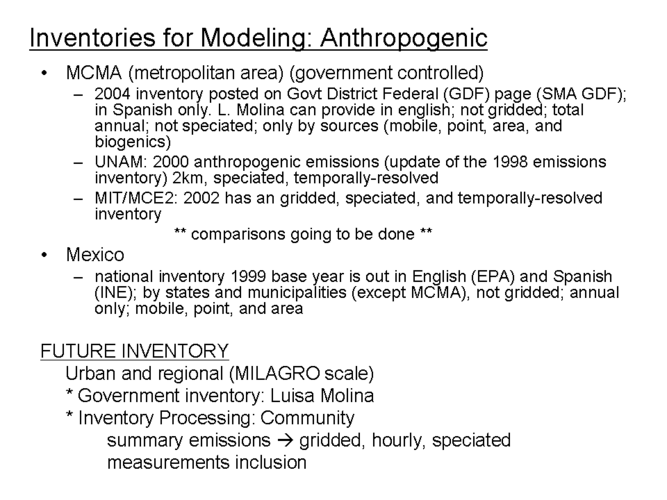 Inventories for Modeling: Anthropogenic

• MCMA (metropolitan area) (government controlled)
– 2004 inventory posted on Govt District Federal (GDF) page (SMA GDF); in Spanish only. L. Molina can provide in english; not gridded; total annual; not speciated; only by sources (mobile, point, area, and biogenics)
– UNAM: 2000 anthropogenic emissions (update of the 1998 emissions inventory) 2km, speciated, temporally-resolved
– MIT/MCE2: 2002 has an gridded, speciated, and temporally-resolved inventory
** comparisons going to be done **
• Mexico
– national inventory 1999 base year is out in English (EPA) and Spanish (INE); by states and municipalities (except MCMA), not gridded; annual only; mobile, point, and area

FUTURE INVENTORY
Urban and regional (MILAGRO scale)
* Government inventory: Luisa Molina
* Inventory Processing: Community
summary emissions → gridded, hourly, speciated
measurements inclusion